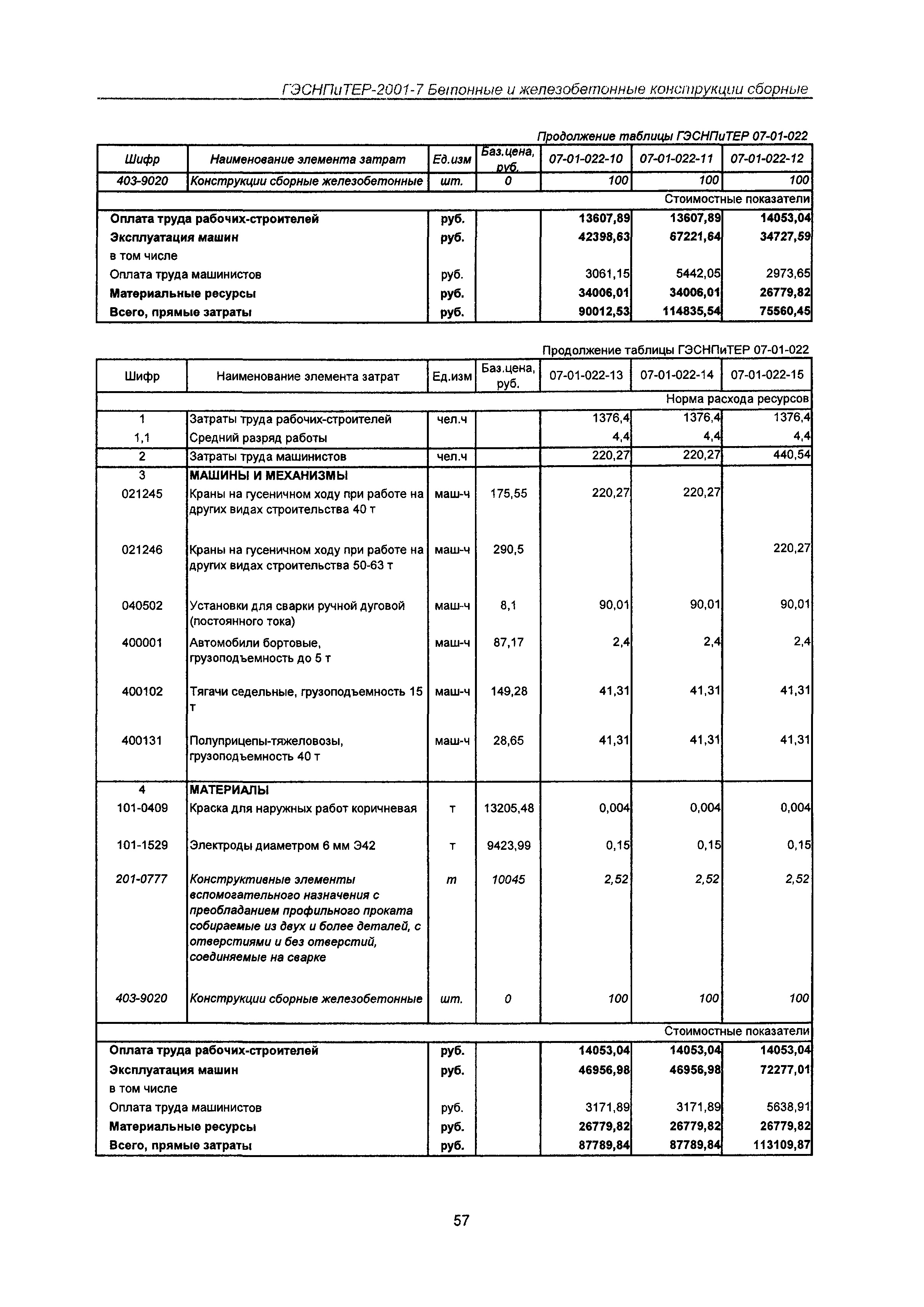 ГЭСНПиТЕР-2001-7 Бетонные и железобетонные конструкции сборные

Продолжение таблицы ГЭСНПиТЕР 07-01-022

| Шифр | Наименование элемента затрат | Ед.изм | Баз.цена, руб. | 07-01-022-10 | 07-01-022-11 | 07-01-022-12 |
|---|---|---|---|---|---|---|
| 403-9020 | Конструкции сборные железобетонные | шт. | 0 | 100 | 100 | 100 |
| | | | | | | Стоимостные показатели |
| Оплата труда рабочих-строителей | | руб. | | 13607,89 | 13607,89 | 14053,04 |
| Эксплуатация машин | | руб. | | 42398,63 | 67221,64 | 34727,59 |
| в том числе | | | | | | |
| Оплата труда машинистов | | руб. | | 3061,15 | 5442,05 | 2973,65 |
| Материальные ресурсы | | руб. | | 34006,01 | 34006,01 | 26779,82 |
| Всего, прямые затраты | | руб. | | 90012,53 | 114835,54 | 75560,45 |

Продолжение таблицы ГЭСНПиТЕР 07-01-022

| Шифр | Наименование элемента затрат | Ед.изм | Баз.цена, руб. | 07-01-022-13 | 07-01-022-14 | 07-01-022-15 |
|---|---|---|---|---|---|---|
| | | | | | | Норма расхода ресурсов |
| 1 | Затраты труда рабочих-строителей | чел.ч | | 1376,4 | 1376,4 | 1376,4 |
| 1,1 | Средний разряд работы | | | 4,4 | 4,4 | 4,4 |
| 2 | Затраты труда машинистов | чел.ч | | 220,27 | 220,27 | 440,54 |
| 3 | МАШИНЫ И МЕХАНИЗМЫ | | | | | |
| 021245 | Краны на гусеничном ходу при работе на других видах строительства 40 т | маш-ч | 175,55 | 220,27 | 220,27 | |
| 021246 | Краны на гусеничном ходу при работе на других видах строительства 50-63 т | маш-ч | 290,5 | | | 220,27 |
| 040502 | Установки для сварки ручной дуговой (постоянного тока) | маш-ч | 8,1 | 90,01 | 90,01 | 90,01 |
| 400001 | Автомобили бортовые, грузоподъемность до 5 т | маш-ч | 87,17 | 2,4 | 2,4 | 2,4 |
| 400102 | Тягачи седельные, грузоподъемность 15 т | маш-ч | 149,28 | 41,31 | 41,31 | 41,31 |
| 400131 | Полуприцепы-тяжеловозы, грузоподъемность 40 т | маш-ч | 28,65 | 41,31 | 41,31 | 41,31 |
| 4 | МАТЕРИАЛЫ | | | | | |
| 101-0409 | Краска для наружных работ коричневая | т | 13205,48 | 0,004 | 0,004 | 0,004 |
| 101-1529 | Электроды диаметром 6 мм Э42 | т | 9423,99 | 0,15 | 0,15 | 0,15 |
| 201-0777 | Конструктивные элементы вспомогательного назначения с преобладанием профильного проката собираемые из двух и более деталей, с отверстиями и без отверстий, соединяемые на сварке | т | 10045 | 2,52 | 2,52 | 2,52 |
| 403-9020 | Конструкции сборные железобетонные | шт. | 0 | 100 | 100 | 100 |
| | | | | | | Стоимостные показатели |
| Оплата труда рабочих-строителей | | руб. | | 14053,04 | 14053,04 | 14053,04 |
| Эксплуатация машин | | руб. | | 46956,98 | 46956,98 | 72277,01 |
| в том числе | | | | | | |
| Оплата труда машинистов | | руб. | | 3171,89 | 3171,89 | 5638,91 |
| Материальные ресурсы | | руб. | | 26779,82 | 26779,82 | 26779,82 |
| Всего, прямые затраты | | руб. | | 87789,84 | 87789,84 | 113109,87 |

57